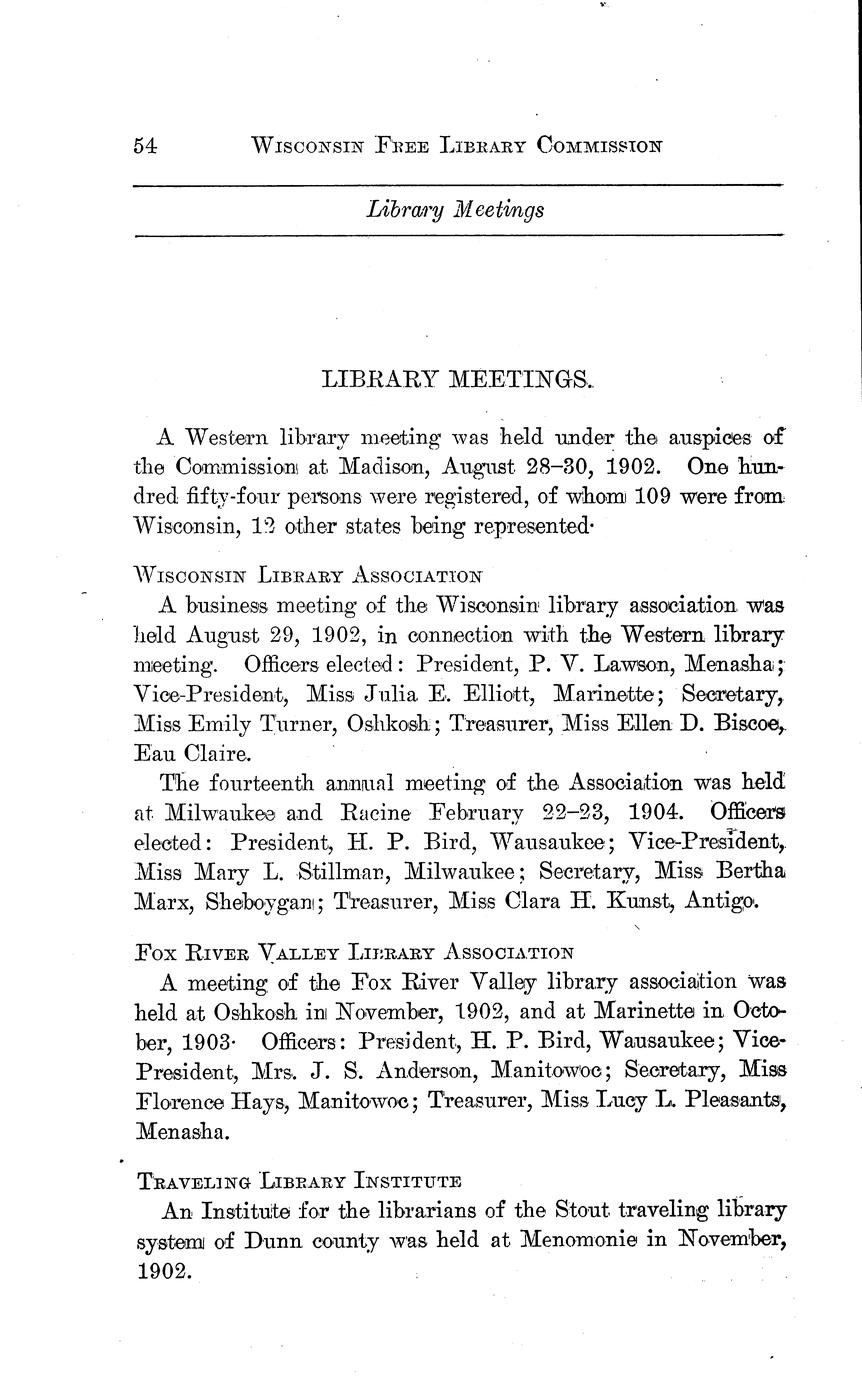 54 WISCONSIN FREE LIBRARY COMMISSION

Library Meetings

LIBRARY MEETINGS.

A Western library meeting was held under the auspices of the Commission at Madison, August 28–30, 1902. One hundred fifty-four persons were registered, of whom 109 were from Wisconsin, 12 other states being represented.

WISCONSIN LIBRARY ASSOCIATION

A business meeting of the Wisconsin library association was held August 29, 1902, in connection with the Western library meeting. Officers elected: President, P. V. Lawson, Menasha; Vice-President, Miss Julia E. Elliott, Marinette; Secretary, Miss Emily Turner, Oshkosh; Treasurer, Miss Ellen D. Biscoe, Eau Claire.

The fourteenth annual meeting of the Association was held at Milwaukee and Racine February 22–23, 1904. Officers elected: President, H. P. Bird, Wausaukee; Vice-President, Miss Mary L. Stillman, Milwaukee; Secretary, Miss Bertha Marx, Sheboygan; Treasurer, Miss Clara H. Kunst, Antigo.

FOX RIVER VALLEY LIBRARY ASSOCIATION

A meeting of the Fox River Valley library association was held at Oshkosh in November, 1902, and at Marinette in October, 1903. Officers: President, H. P. Bird, Wausaukee; Vice-President, Mrs. J. S. Anderson, Manitowoc; Secretary, Miss Florence Hays, Manitowoc; Treasurer, Miss Lucy L. Pleasants, Menasha.

TRAVELING LIBRARY INSTITUTE

An Institute for the librarians of the Stout traveling library system of Dunn county was held at Menomonie in November, 1902.